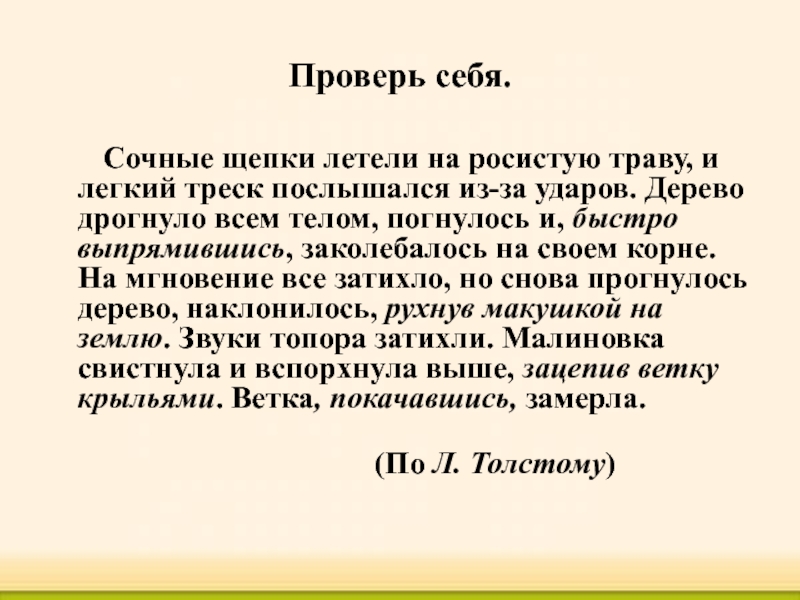 Проверь себя.

Сочные щепки летели на росистую траву, и легкий треск послышался из-за ударов. Дерево дрогнуло всем телом, погнулось и, быстро выпрямившись, заколебалось на своем корне. На мгновение все затихло, но снова прогнулось дерево, наклонилось, рухнув макушкой на землю. Звуки топора затихли. Малиновка свистнула и вспорхнула выше, зацепив ветку крыльями. Ветка, покачавшись, замерла.

(По Л. Толстому)